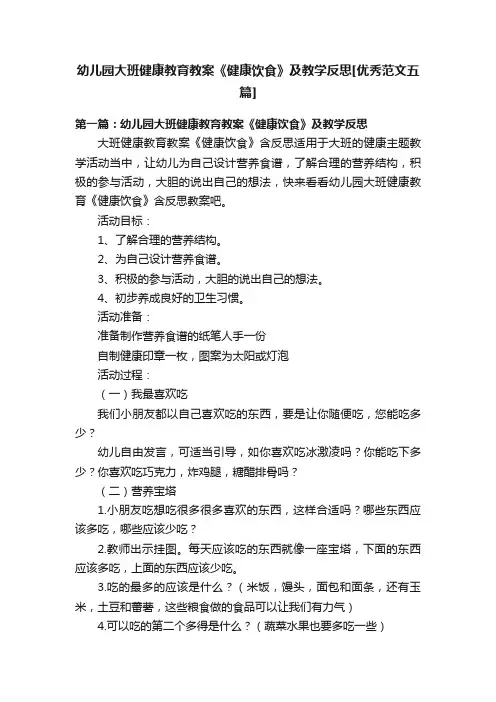 幼儿园大班健康教育教案《健康饮食》及教学反思[优秀范文五篇]

第一篇：幼儿园大班健康教育教案《健康饮食》及教学反思

大班健康教育教案《健康饮食》含反思适用于大班的健康主题教学活动当中，让幼儿为自己设计营养食谱，了解合理的营养结构，积极的参与活动，大胆的说出自己的想法，快来看看幼儿园大班健康教育《健康饮食》含反思教案吧。

活动目标：

1、了解合理的营养结构。

2、为自己设计营养食谱。

3、积极的参与活动，大胆的说出自己的想法。

4、初步养成良好的卫生习惯。

活动准备：

准备制作营养食谱的纸笔人手一份

自制健康印章一枚，图案为太阳或灯泡

活动过程：

（一）我最喜欢吃

我们小朋友都以自己喜欢吃的东西，要是让你随便吃，您能吃多少？

幼儿自由发言，可适当引导，如你喜欢吃冰激凌吗？你能吃下多少？你喜欢吃巧克力，炸鸡腿，糖醋排骨吗？

（二）营养宝塔

1.小朋友吃想吃很多很多喜欢的东西，这样合适吗？哪些东西应该多吃，哪些应该少吃？

2.教师出示挂图。每天应该吃的东西就像一座宝塔，下面的东西应该多吃，上面的东西应该少吃。

3.吃的最多的应该是什么？（米饭，馒头，面包和面条，还有玉米，土豆和蕃薯，这些粮食做的食品可以让我们有力气）

4.可以吃的第二个多得是什么？（蔬菜水果也要多吃一些）